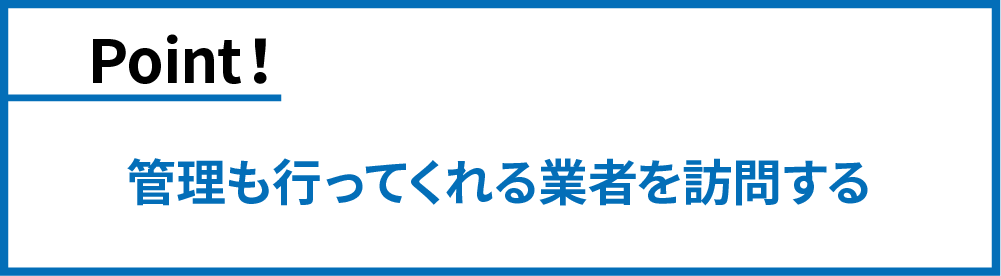 Point！

管理も行ってくれる業者を訪問する